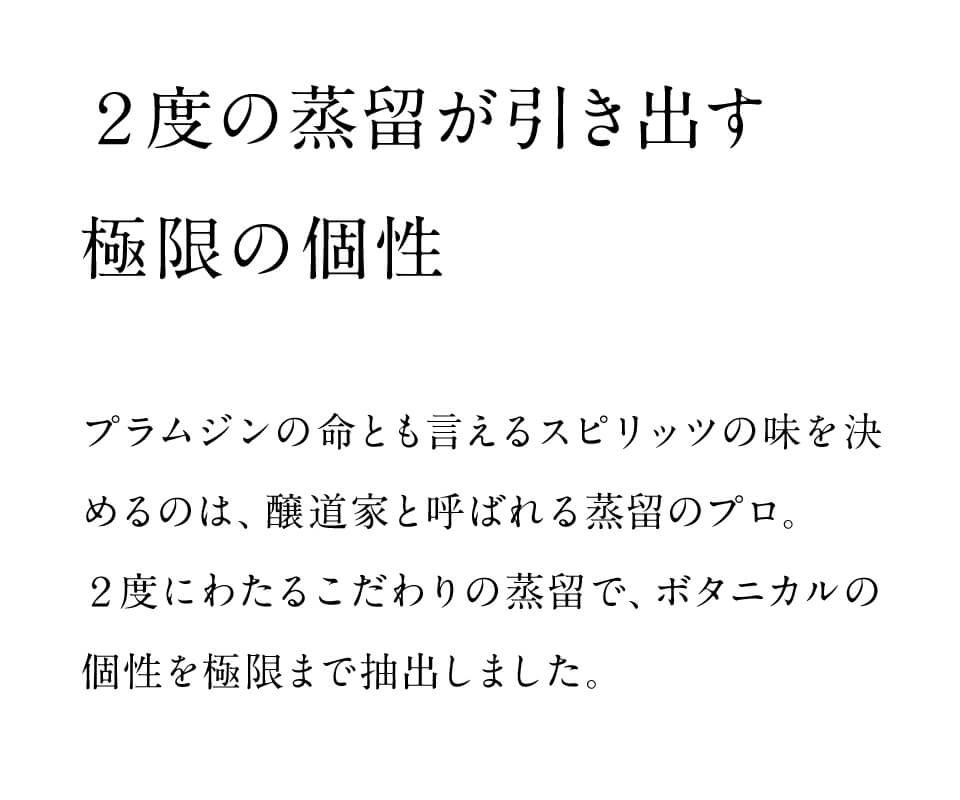 ２度の蒸留が引き出す
極限の個性

プラムジンの命とも言えるスピリッツの味を決めるのは、醸道家と呼ばれる蒸留のプロ。
２度にわたるこだわりの蒸留で、ボタニカルの個性を極限まで抽出しました。